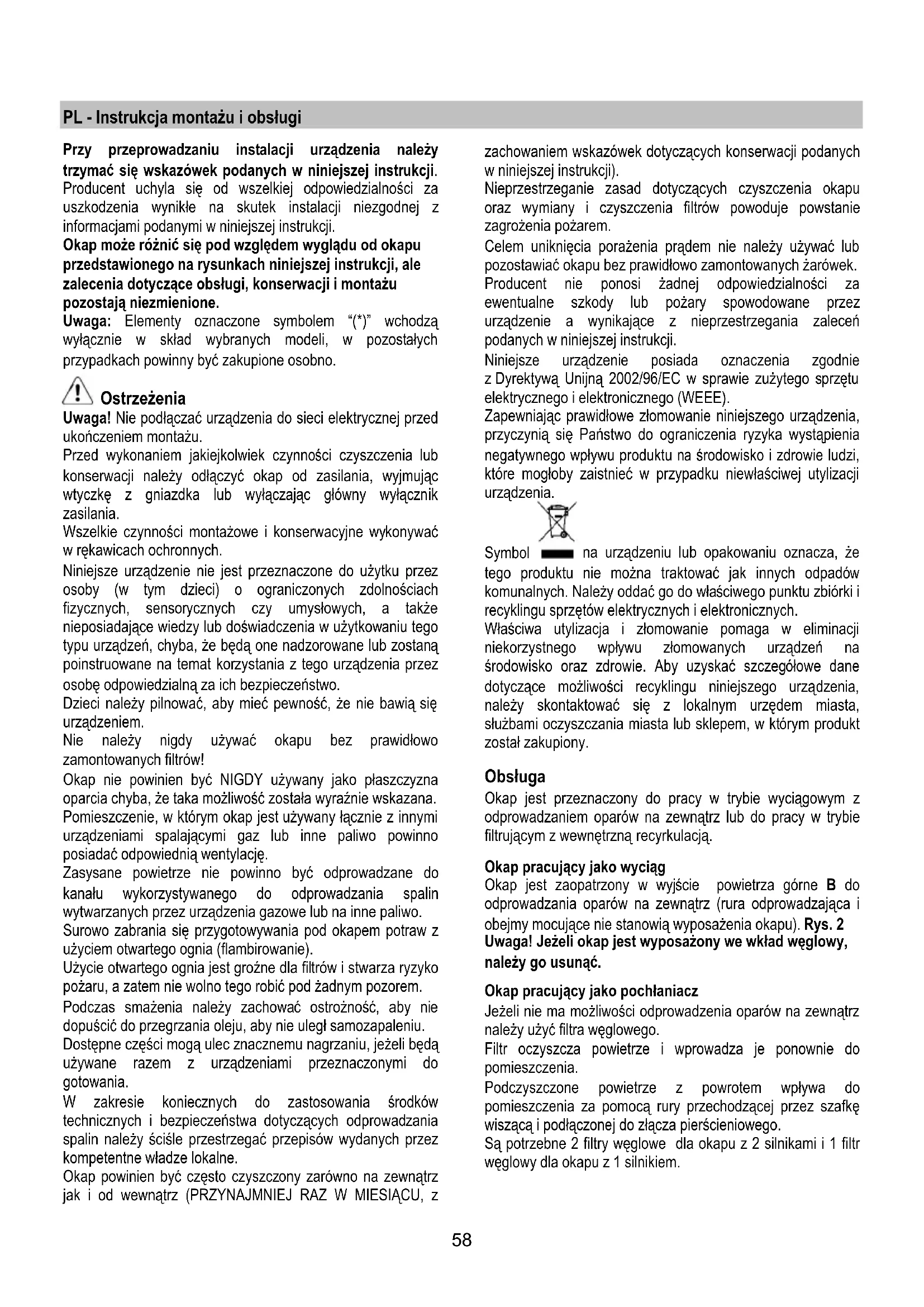 PL - Instrukcja montażu i obsługi

Przy przeprowadzaniu instalacji urządzenia należy trzymać się wskazówek podanych w niniejszej instrukcji. Producent uchyla się od wszelkiej odpowiedzialności za uszkodzenia wynikłe na skutek instalacji niezgodnej z informacjami podanymi w niniejszej instrukcji.
Okap może różnić się pod względem wyglądu od okapu przedstawionego na rysunkach niniejszej instrukcji, ale zalecenia dotyczące obsługi, konserwacji i montażu pozostają niezmienione.
Uwaga: Elementy oznaczone symbolem "(*)" wchodzą wyłącznie w skład wybranych modeli, w pozostałych przypadkach powinny być zakupione osobno.

Ostrzeżenia
Uwaga! Nie podłączać urządzenia do sieci elektrycznej przed ukończeniem montażu.
Przed wykonaniem jakiejkolwiek czynności czyszczenia lub konserwacji należy odłączyć okap od zasilania, wyjmując wtyczkę z gniazdka lub wyłączając główny wyłącznik zasilania.
Wszelkie czynności montażowe i konserwacyjne wykonywać w rękawicach ochronnych.
Niniejsze urządzenie nie jest przeznaczone do użytku przez osoby (w tym dzieci) o ograniczonych zdolnościach fizycznych, sensorycznych czy umysłowych, a także nieposiadające wiedzy lub doświadczenia w użytkowaniu tego typu urządzeń, chyba, że będą one nadzorowane lub zostaną poinstruowane na temat korzystania z tego urządzenia przez osobę odpowiedzialną za ich bezpieczeństwo.
Dzieci należy pilnować, aby mieć pewność, że nie bawią się urządzeniem.
Nie należy nigdy używać okapu bez prawidłowo zamontowanych filtrów!
Okap nie powinien być NIGDY używany jako płaszczyzna oparcia chyba, że taka możliwość została wyraźnie wskazana.
Pomieszczenie, w którym okap jest używany łącznie z innymi urządzeniami spalającymi gaz lub inne paliwo powinno posiadać odpowiednią wentylację.
Zasysane powietrze nie powinno być odprowadzane do kanału wykorzystywanego do odprowadzania spalin wytwarzanych przez urządzenia gazowe lub na inne paliwo.
Surowo zabrania się przygotowywania pod okapem potraw z użyciem otwartego ognia (flambirowanie).
Użycie otwartego ognia jest groźne dla filtrów i stwarza ryzyko pożaru, a zatem nie wolno tego robić pod żadnym pozorem.
Podczas smażenia należy zachować ostrożność, aby nie dopuścić do przegrzania oleju, aby nie uległ samozapaleniu.
Dostępne części mogą ulec znacznemu nagrzaniu, jeżeli będą używane razem z urządzeniami przeznaczonymi do gotowania.
W zakresie koniecznych do zastosowania środków technicznych i bezpieczeństwa dotyczących odprowadzania spalin należy ściśle przestrzegać przepisów wydanych przez kompetentne władze lokalne.
Okap powinien być często czyszczony zarówno na zewnątrz jak i od wewnątrz (PRZYNAJMNIEJ RAZ W MIESIĄCU, z zachowaniem wskazówek dotyczących konserwacji podanych w niniejszej instrukcji).
Nieprzestrzeganie zasad dotyczących czyszczenia okapu oraz wymiany i czyszczenia filtrów powoduje powstanie zagrożenia pożarem.
Celem uniknięcia porażenia prądem nie należy używać lub pozostawiać okapu bez prawidłowo zamontowanych żarówek.
Producent nie ponosi żadnej odpowiedzialności za ewentualne szkody lub pożary spowodowane przez urządzenie a wynikające z nieprzestrzegania zaleceń podanych w niniejszej instrukcji.
Niniejsze urządzenie posiada oznaczenia zgodnie z Dyrektywą Unijną 2002/96/EC w sprawie zużytego sprzętu elektrycznego i elektronicznego (WEEE).
Zapewniając prawidłowe złomowanie niniejszego urządzenia, przyczynią się Państwo do ograniczenia ryzyka wystąpienia negatywnego wpływu produktu na środowisko i zdrowie ludzi, które mogłoby zaistnieć w przypadku niewłaściwej utylizacji urządzenia.
Symbol na urządzeniu lub opakowaniu oznacza, że tego produktu nie można traktować jak innych odpadów komunalnych. Należy oddać go do właściwego punktu zbiórki i recyklingu sprzętów elektrycznych i elektronicznych.
Właściwa utylizacja i złomowanie pomaga w eliminacji niekorzystnego wpływu złomowanych urządzeń na środowisko oraz zdrowie. Aby uzyskać szczegółowe dane dotyczące możliwości recyklingu niniejszego urządzenia, należy skontaktować się z lokalnym urzędem miasta, służbami oczyszczania miasta lub sklepem, w którym produkt został zakupiony.

Obsługa
Okap jest przeznaczony do pracy w trybie wyciągowym z odprowadzaniem oparów na zewnątrz lub do pracy w trybie filtrującym z wewnętrzną recyrkulacją.

Okap pracujący jako wyciąg
Okap jest zaopatrzony w wyjście powietrza górne B do odprowadzania oparów na zewnątrz (rura odprowadzająca i obejmy mocujące nie stanowią wyposażenia okapu). Rys. 2
Uwaga! Jeżeli okap jest wyposażony we wkład węglowy, należy go usunąć.

Okap pracujący jako pochłaniacz
Jeżeli nie ma możliwości odprowadzenia oparów na zewnątrz należy użyć filtra węglowego.
Filtr oczyszcza powietrze i wprowadza je ponownie do pomieszczenia.
Podczyszczone powietrze z powrotem wpływa do pomieszczenia za pomocą rury przechodzącej przez szafkę wiszącą i podłączonej do złącza pierścieniowego.
Są potrzebne 2 filtry węglowe dla okapu z 2 silnikami i 1 filtr węglowy dla okapu z 1 silnikiem.

58